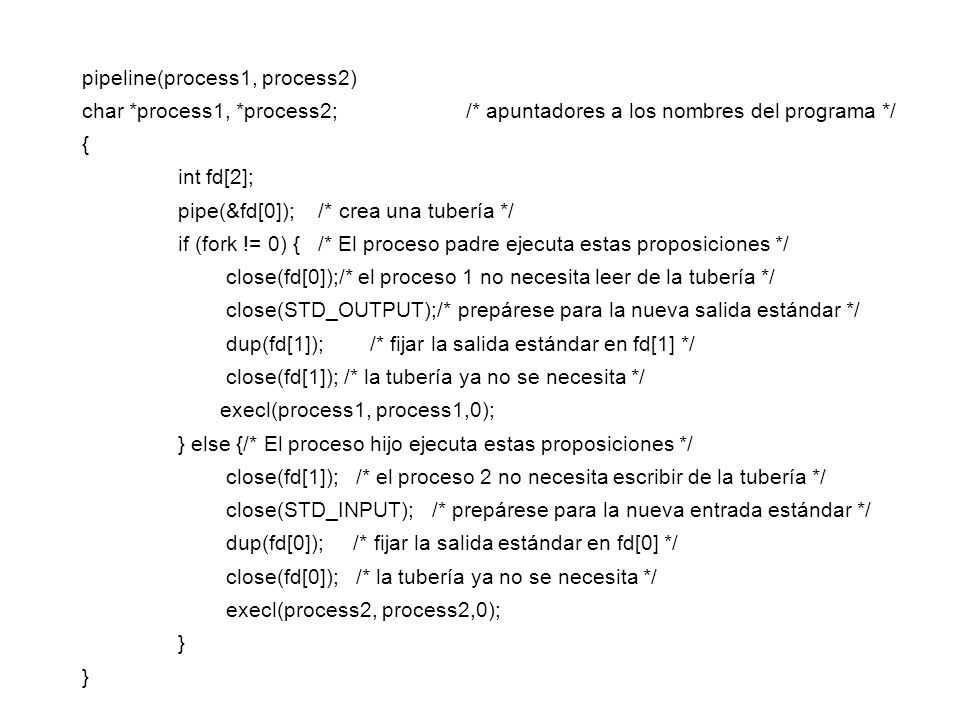 pipeline(process1, process2)
char *process1, *process2; /* apuntadores a los nombres del programa */
{
int fd[2];
pipe(&fd[0]); /* crea una tubería */
if (fork != 0) { /* El proceso padre ejecuta estas proposiciones */
close(fd[0]);/* el proceso 1 no necesita leer de la tubería */
close(STD_OUTPUT);/* prepárese para la nueva salida estándar */
dup(fd[1]); /* fijar la salida estándar en fd[1] */
close(fd[1]); /* la tubería ya no se necesita */
execl(process1, process1,0);
} else {/* El proceso hijo ejecuta estas proposiciones */
close(fd[1]); /* el proceso 2 no necesita escribir de la tubería */
close(STD_INPUT); /* prepárese para la nueva entrada estándar */
dup(fd[0]); /* fijar la salida estándar en fd[0] */
close(fd[0]); /* la tubería ya no se necesita */
execl(process2, process2,0);
}
}